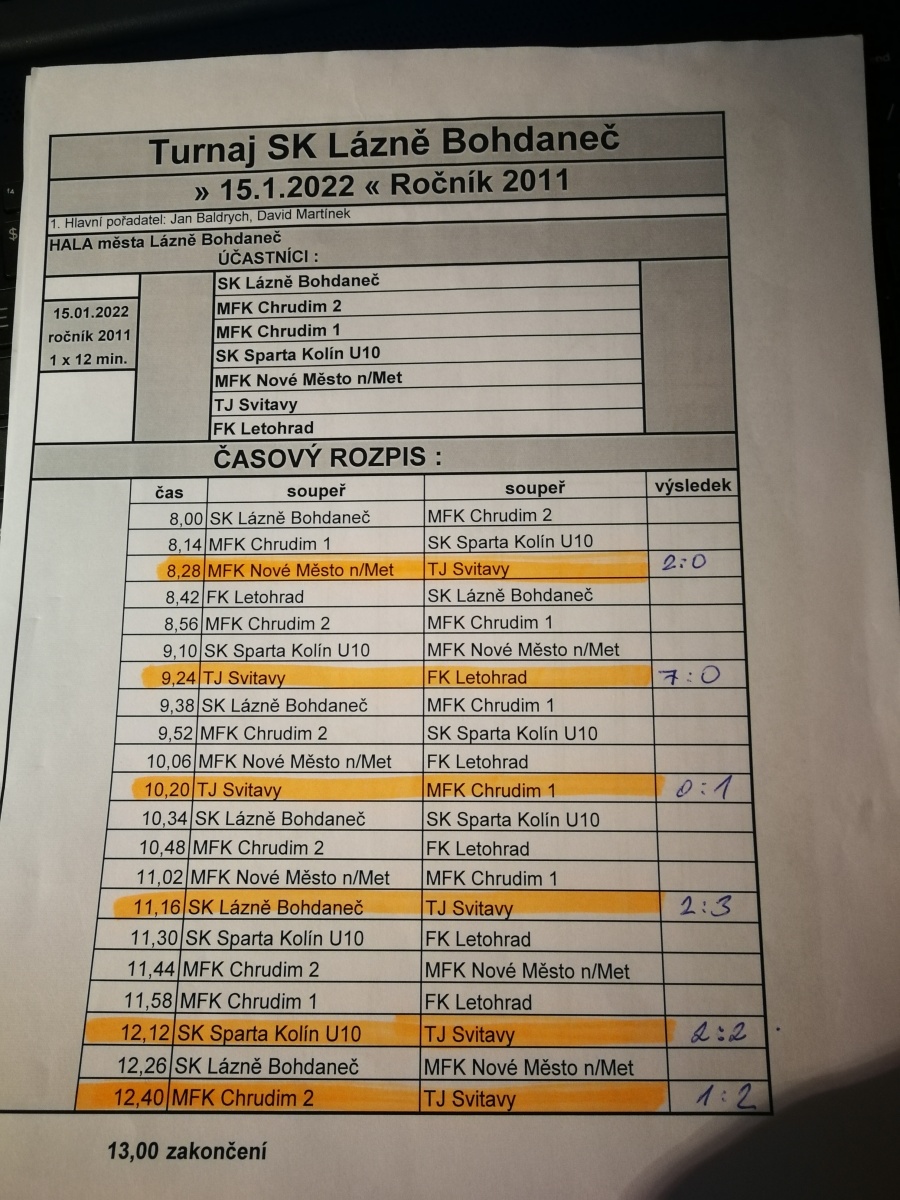 Turnaj SK Lázně Bohdaneč

» 15.1.2022 « Ročník 2011

1. Hlavní pořadatel: Jan Baldrych, David Martínek

HALA města Lázně Bohdaneč

ÚČASTNÍCI :

15.01.2022
ročník 2011
1 x 12 min.

SK Lázně Bohdaneč
MFK Chrudim 2
MFK Chrudim 1
SK Sparta Kolín U10
MFK Nové Město n/Met
TJ Svitavy
FK Letohrad

ČASOVÝ ROZPIS :

| čas | soupeř | soupeř | výsledek |
|---|---|---|---|
| 8,00 | SK Lázně Bohdaneč | MFK Chrudim 2 | |
| 8,14 | MFK Chrudim 1 | SK Sparta Kolín U10 | |
| 8,28 | MFK Nové Město n/Met | TJ Svitavy | 2:0 |
| 8,42 | FK Letohrad | SK Lázně Bohdaneč | |
| 8,56 | MFK Chrudim 2 | MFK Chrudim 1 | |
| 9,10 | SK Sparta Kolín U10 | MFK Nové Město n/Met | |
| 9,24 | TJ Svitavy | FK Letohrad | 7:0 |
| 9,38 | SK Lázně Bohdaneč | MFK Chrudim 1 | |
| 9,52 | MFK Chrudim 2 | SK Sparta Kolín U10 | |
| 10,06 | MFK Nové Město n/Met | FK Letohrad | |
| 10,20 | TJ Svitavy | MFK Chrudim 1 | 0:1 |
| 10,34 | SK Lázně Bohdaneč | SK Sparta Kolín U10 | |
| 10,48 | MFK Chrudim 2 | FK Letohrad | |
| 11,02 | MFK Nové Město n/Met | MFK Chrudim 1 | |
| 11,16 | SK Lázně Bohdaneč | TJ Svitavy | 2:3 |
| 11,30 | SK Sparta Kolín U10 | FK Letohrad | |
| 11,44 | MFK Chrudim 2 | MFK Nové Město n/Met | |
| 11,58 | MFK Chrudim 1 | FK Letohrad | |
| 12,12 | SK Sparta Kolín U10 | TJ Svitavy | 2:2 |
| 12,26 | SK Lázně Bohdaneč | MFK Nové Město n/Met | |
| 12,40 | MFK Chrudim 2 | TJ Svitavy | 1:2 |

13,00 zakončení